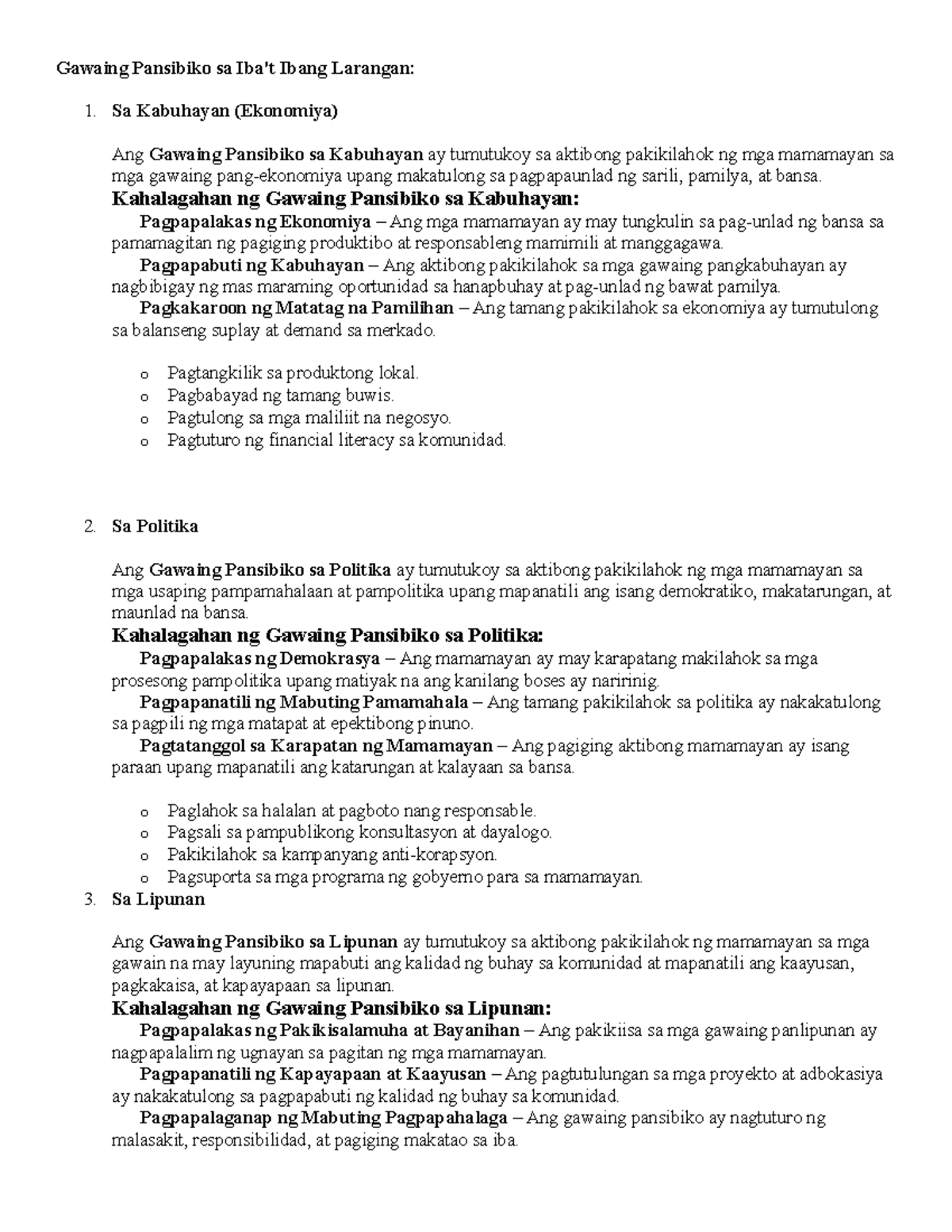 Gawaing Pansibiko sa Iba't Ibang Larangan:

1. Sa Kabuhayan (Ekonomiya)

Ang Gawaing Pansibiko sa Kabuhayan ay tumutukoy sa aktibong pakikilahok ng mga mamamayan sa mga gawaing pang-ekonomiya upang makatulong sa pagpapaunlad ng sarili, pamilya, at bansa.

Kahalagahan ng Gawaing Pansibiko sa Kabuhayan:

Pagpapalakas ng Ekonomiya – Ang mga mamamayan ay may tungkulin sa pag-unlad ng bansa sa pamamagitan ng pagiging produktibo at responsableng mamimili at manggagawa.

Pagpapabuti ng Kabuhayan – Ang aktibong pakikilahok sa mga gawaing pangkabuhayan ay nagbibigay ng mas maraming oportunidad sa hanapbuhay at pag-unlad ng bawat pamilya.

Pagkakaroon ng Matatag na Pamilihan – Ang tamang pakikilahok sa ekonomiya ay tumutulong sa balanseng suplay at demand sa merkado.

o Pagtangkilik sa produktong lokal.
o Pagbabayad ng tamang buwis.
o Pagtulong sa mga maliliit na negosyo.
o Pagtuturo ng financial literacy sa komunidad.

2. Sa Politika

Ang Gawaing Pansibiko sa Politika ay tumutukoy sa aktibong pakikilahok ng mga mamamayan sa mga usaping pampamahalaan at pampolitika upang mapanatili ang isang demokratiko, makatarungan, at maunlad na bansa.

Kahalagahan ng Gawaing Pansibiko sa Politika:

Pagpapalakas ng Demokrasya – Ang mamamayan ay may karapatang makilahok sa mga prosesong pampolitika upang matiyak na ang kanilang boses ay naririnig.

Pagpapanatili ng Mabuting Pamamahala – Ang tamang pakikilahok sa politika ay nakakatulong sa pagpili ng mga matapat at epektibong pinuno.

Pagtatanggol sa Karapatan ng Mamamayan – Ang pagiging aktibong mamamayan ay isang paraan upang mapanatili ang katarungan at kalayaan sa bansa.

o Paglahok sa halalan at pagboto nang responsable.
o Pagsali sa pampublikong konsultasyon at dayalogo.
o Pakikilahok sa kampanyang anti-korapsyon.
o Pagsuporta sa mga programa ng gobyerno para sa mamamayan.

3. Sa Lipunan

Ang Gawaing Pansibiko sa Lipunan ay tumutukoy sa aktibong pakikilahok ng mamamayan sa mga gawain na may layuning mapabuti ang kalidad ng buhay sa komunidad at mapanatili ang kaayusan, pagkakaisa, at kapayapaan sa lipunan.

Kahalagahan ng Gawaing Pansibiko sa Lipunan:

Pagpapalakas ng Pakikisalamuha at Bayanihan – Ang pakikiisa sa mga gawaing panlipunan ay nagpapalalim ng ugnayan sa pagitan ng mga mamamayan.

Pagpapanatili ng Kapayapaan at Kaayusan – Ang pagtutulungan sa mga proyekto at adbokasiya ay nakakatulong sa pagpapabuti ng kalidad ng buhay sa komunidad.

Pagpapalaganap ng Mabuting Pagpapahalaga – Ang gawaing pansibiko ay nagtuturo ng malasakit, responsibilidad, at pagiging makatao sa iba.